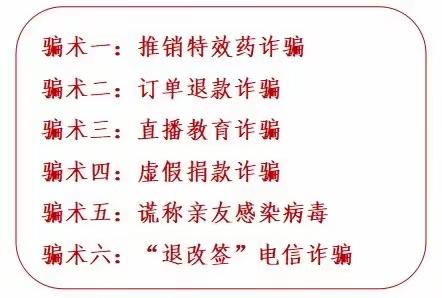 骗术一：推销特效药诈骗

骗术二：订单退款诈骗

骗术三：直播教育诈骗

骗术四：虚假捐款诈骗

骗术五：谎称亲友感染病毒

骗术六：“退改签”电信诈骗